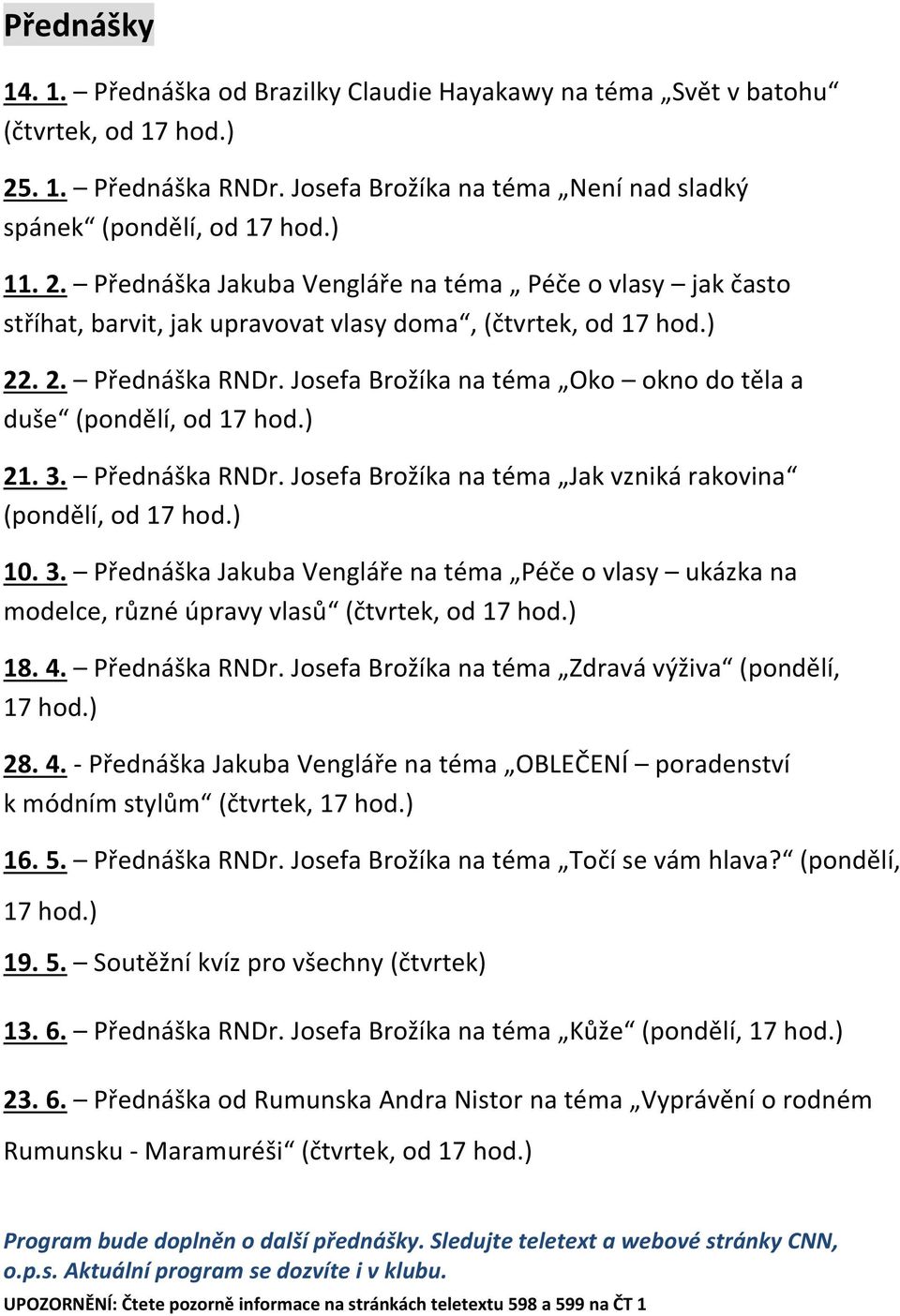 Přednášky

14. 1. – Přednáška od Brazilky Claudie Hayakawy na téma „Svět v batohu“ (čtvrtek, od 17 hod.)

25. 1. – Přednáška RNDr. Josefa Brožíka na téma „Není nad sladký spánek“ (pondělí, od 17 hod.)

11. 2. – Přednáška Jakuba Vengláře na téma „ Péče o vlasy – jak často stříhat, barvit, jak upravovat vlasy doma“, (čtvrtek, od 17 hod.)

22. 2. – Přednáška RNDr. Josefa Brožíka na téma „Oko – okno do těla a duše“ (pondělí, od 17 hod.)

21. 3. – Přednáška RNDr. Josefa Brožíka na téma „Jak vzniká rakovina“ (pondělí, od 17 hod.)

10. 3. – Přednáška Jakuba Vengláře na téma „Péče o vlasy – ukázka na modelce, různé úpravy vlasů“ (čtvrtek, od 17 hod.)

18. 4. – Přednáška RNDr. Josefa Brožíka na téma „Zdravá výživa“ (pondělí, 17 hod.)

28. 4. - Přednáška Jakuba Vengláře na téma „OBLEČENÍ – poradenství k módním stylům“ (čtvrtek, 17 hod.)

16. 5. – Přednáška RNDr. Josefa Brožíka na téma „Točí se vám hlava?“ (pondělí, 17 hod.)

19. 5. – Soutěžní kvíz pro všechny (čtvrtek)

13. 6. – Přednáška RNDr. Josefa Brožíka na téma „Kůže“ (pondělí, 17 hod.)

23. 6. – Přednáška od Rumunska Andra Nistor na téma „Vyprávění o rodném Rumunsku - Maramuréši“ (čtvrtek, od 17 hod.)

Program bude doplněn o další přednášky. Sledujte teletext a webové stránky CNN, o.p.s. Aktuální program se dozvíte i v klubu.

UPOZORNĚNÍ: Čtete pozorně informace na stránkách teletextu 598 a 599 na ČT 1